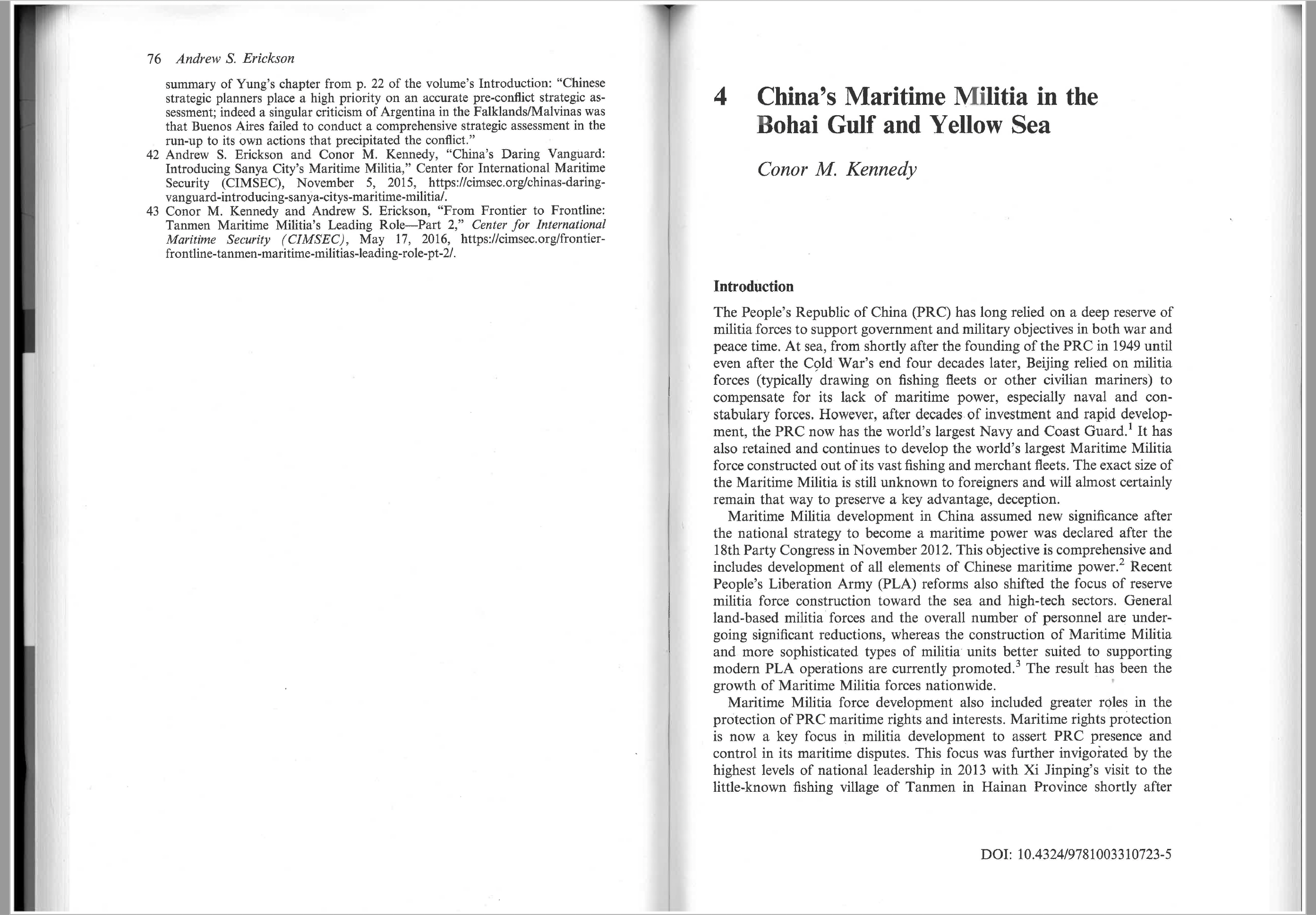 76 Andrew S. Erickson

summary of Yung's chapter from p. 22 of the volume's Introduction: "Chinese strategic planners place a high priority on an accurate pre-conflict strategic assessment; indeed a singular criticism of Argentina in the Falklands/Malvinas was that Buenos Aires failed to conduct a comprehensive strategic assessment in the run-up to its own actions that precipitated the conflict."

42 Andrew S. Erickson and Conor M. Kennedy, "China's Daring Vanguard: Introducing Sanya City's Maritime Militia," Center for International Maritime Security (CIMSEC), November 5, 2015, https://cimsec.org/chinas-daring-vanguard-introducing-sanya-citys-maritime-militia/.

43 Conor M. Kennedy and Andrew S. Erickson, "From Frontier to Frontline: Tanmen Maritime Militia's Leading Role—Part 2," Center for International Maritime Security (CIMSEC), May 17, 2016, https://cimsec.org/frontier-frontline-tanmen-maritime-militias-leading-role-pt-2/.

4 China's Maritime Militia in the Bohai Gulf and Yellow Sea

Conor M. Kennedy

Introduction

The People's Republic of China (PRC) has long relied on a deep reserve of militia forces to support government and military objectives in both war and peace time. At sea, from shortly after the founding of the PRC in 1949 until even after the Cold War's end four decades later, Beijing relied on militia forces (typically drawing on fishing fleets or other civilian mariners) to compensate for its lack of maritime power, especially naval and constabulary forces. However, after decades of investment and rapid development, the PRC now has the world's largest Navy and Coast Guard.$^1$ It has also retained and continues to develop the world's largest Maritime Militia force constructed out of its vast fishing and merchant fleets. The exact size of the Maritime Militia is still unknown to foreigners and will almost certainly remain that way to preserve a key advantage, deception.

Maritime Militia development in China assumed new significance after the national strategy to become a maritime power was declared after the 18th Party Congress in November 2012. This objective is comprehensive and includes development of all elements of Chinese maritime power.$^2$ Recent People's Liberation Army (PLA) reforms also shifted the focus of reserve militia force construction toward the sea and high-tech sectors. General land-based militia forces and the overall number of personnel are undergoing significant reductions, whereas the construction of Maritime Militia and more sophisticated types of militia units better suited to supporting modern PLA operations are currently promoted.$^3$ The result has been the growth of Maritime Militia forces nationwide.

Maritime Militia force development also included greater roles in the protection of PRC maritime rights and interests. Maritime rights protection is now a key focus in militia development to assert PRC presence and control in its maritime disputes. This focus was further invigorated by the highest levels of national leadership in 2013 with Xi Jinping's visit to the little-known fishing village of Tanmen in Hainan Province shortly after

DOI: 10.4324/9781003310723-5